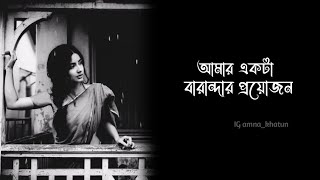 আমার একটা
বারান্দার প্রয়োজন

IG amna_khatun